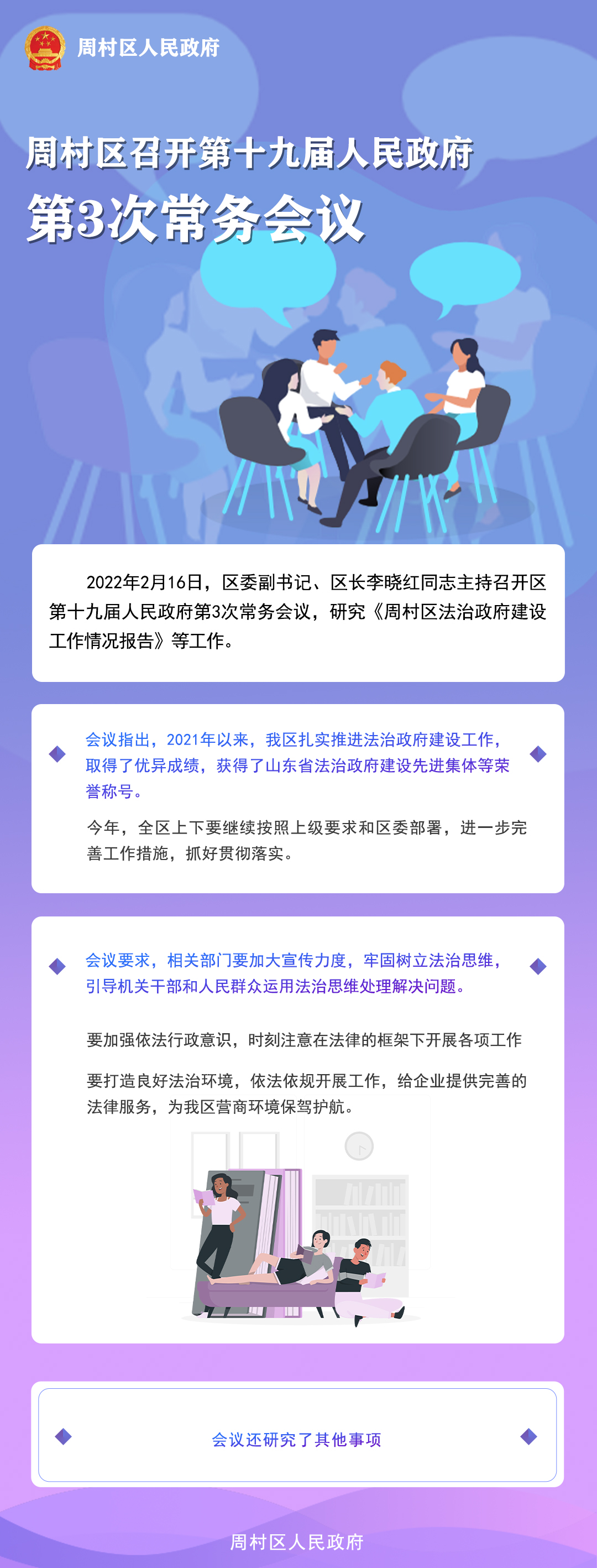 周村区人民政府

周村区召开第十九届人民政府

第3次常务会议

2022年2月16日，区委副书记、区长李晓红同志主持召开区第十九届人民政府第3次常务会议，研究《周村区法治政府建设工作情况报告》等工作。

会议指出，2021年以来，我区扎实推进法治政府建设工作，取得了优异成绩，获得了山东省法治政府建设先进集体等荣誉称号。

今年，全区上下要继续按照上级要求和区委部署，进一步完善工作措施，抓好贯彻落实。

会议要求，相关部门要加大宣传力度，牢固树立法治思维，引导机关干部和人民群众运用法治思维处理解决问题。

要加强依法行政意识，时刻注意在法律的框架下开展各项工作

要打造良好法治环境，依法依规开展工作，给企业提供完善的法律服务，为我区营商环境保驾护航。

会议还研究了其他事项

周村区人民政府